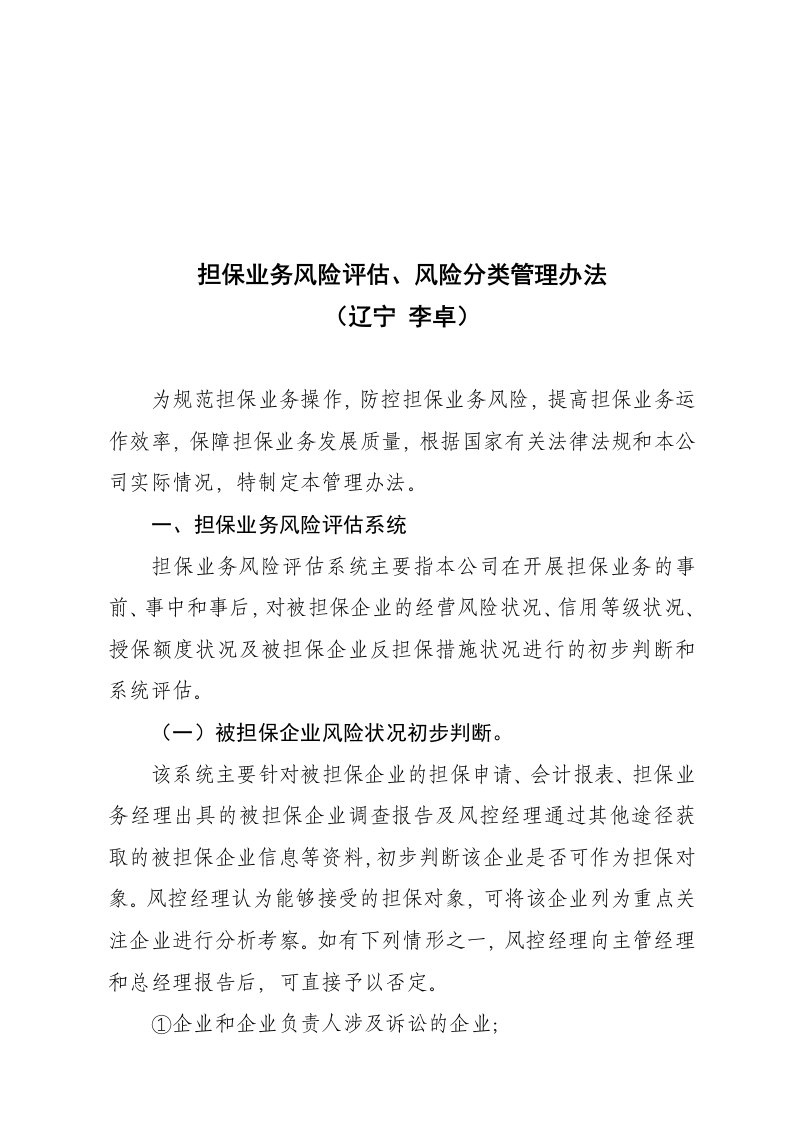 担保业务风险评估、风险分类管理办法
（辽宁 李卓）

为规范担保业务操作，防控担保业务风险，提高担保业务运作效率，保障担保业务发展质量，根据国家有关法律法规和本公司实际情况，特制定本管理办法。

一、担保业务风险评估系统

担保业务风险评估系统主要指本公司在开展担保业务的事前、事中和事后，对被担保企业的经营风险状况、信用等级状况、授保额度状况及被担保企业反担保措施状况进行的初步判断和系统评估。

（一）被担保企业风险状况初步判断。

该系统主要针对被担保企业的担保申请、会计报表、担保业务经理出具的被担保企业调查报告及风控经理通过其他途径获取的被担保企业信息等资料，初步判断该企业是否可作为担保对象。风控经理认为能够接受的担保对象，可将该企业列为重点关注企业进行分析考察。如有下列情形之一，风控经理向主管经理和总经理报告后，可直接予以否定。

①企业和企业负责人涉及诉讼的企业；